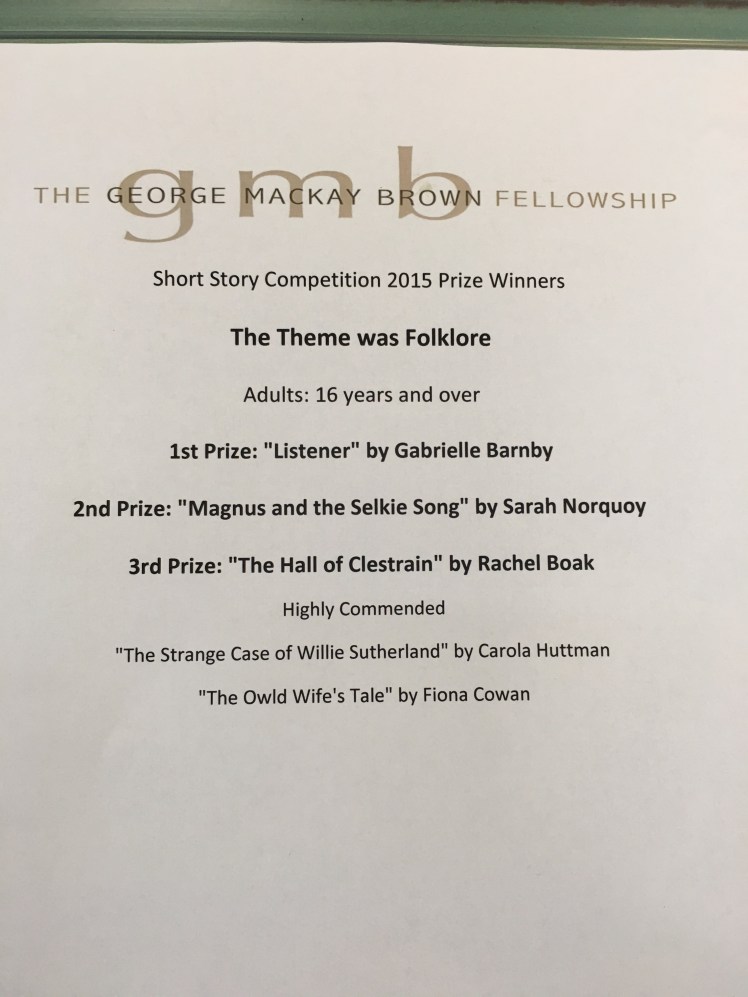 gmb
THE GEORGE MACKAY BROWN FELLOWSHIP

Short Story Competition 2015 Prize Winners

The Theme was Folklore

Adults: 16 years and over

1st Prize: "Listener" by Gabrielle Barnby

2nd Prize: "Magnus and the Selkie Song" by Sarah Norquoy

3rd Prize: "The Hall of Clestrain" by Rachel Boak

Highly Commended

"The Strange Case of Willie Sutherland" by Carola Huttman

"The Owld Wife's Tale" by Fiona Cowan